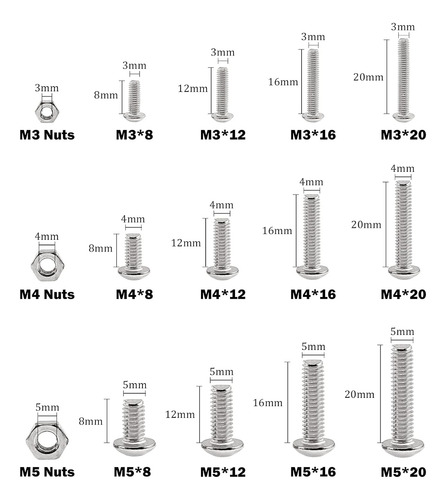 3mm
M3 Nuts

3mm
8mm
M3*8

3mm
12mm
M3*12

3mm
16mm
M3*16

3mm
20mm
M3*20

4mm
M4 Nuts

4mm
8mm
M4*8

4mm
12mm
M4*12

4mm
16mm
M4*16

4mm
20mm
M4*20

5mm
M5 Nuts

5mm
8mm
M5*8

5mm
12mm
M5*12

5mm
16mm
M5*16

5mm
20mm
M5*20